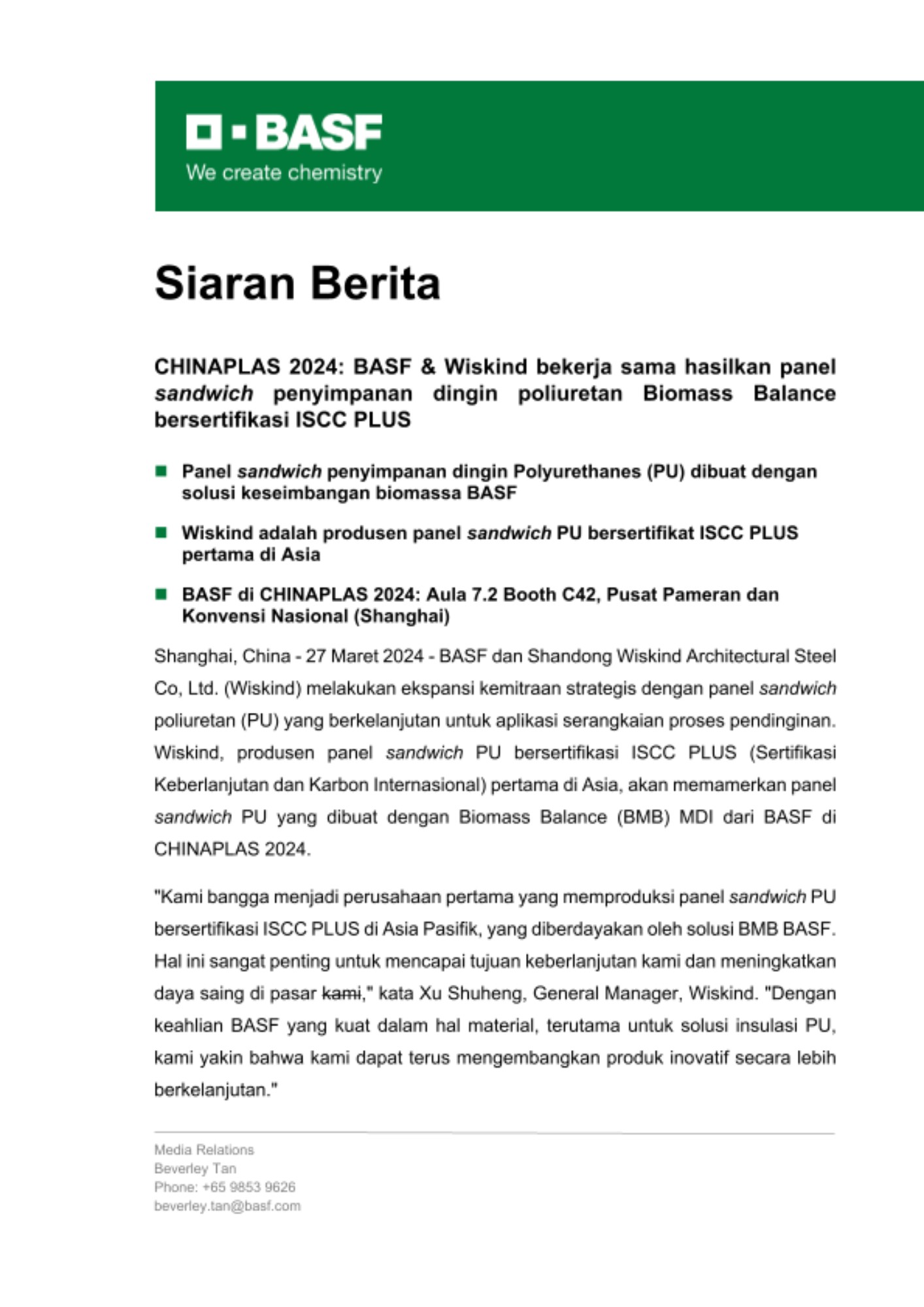 BASF
We create chemistry

Siaran Berita

CHINAPLAS 2024: BASF & Wiskind bekerja sama hasilkan panel sandwich penyimpanan dingin poliuretan Biomass Balance bersertifikasi ISCC PLUS

Panel sandwich penyimpanan dingin Polyurethanes (PU) dibuat dengan solusi keseimbangan biomassa BASF

Wiskind adalah produsen panel sandwich PU bersertifikat ISCC PLUS pertama di Asia

BASF di CHINAPLAS 2024: Aula 7.2 Booth C42, Pusat Pameran dan Konvensi Nasional (Shanghai)

Shanghai, China - 27 Maret 2024 - BASF dan Shandong Wiskind Architectural Steel Co, Ltd. (Wiskind) melakukan ekspansi kemitraan strategis dengan panel sandwich poliuretan (PU) yang berkelanjutan untuk aplikasi serangkaian proses pendinginan. Wiskind, produsen panel sandwich PU bersertifikasi ISCC PLUS (Sertifikasi Keberlanjutan dan Karbon Internasional) pertama di Asia, akan memamerkan panel sandwich PU yang dibuat dengan Biomass Balance (BMB) MDI dari BASF di CHINAPLAS 2024.

"Kami bangga menjadi perusahaan pertama yang memproduksi panel sandwich PU bersertifikasi ISCC PLUS di Asia Pasifik, yang diberdayakan oleh solusi BMB BASF. Hal ini sangat penting untuk mencapai tujuan keberlanjutan kami dan meningkatkan daya saing di pasar kami," kata Xu Shuheng, General Manager, Wiskind. "Dengan keahlian BASF yang kuat dalam hal material, terutama untuk solusi insulasi PU, kami yakin bahwa kami dapat terus mengembangkan produk inovatif secara lebih berkelanjutan."

Media Relations
Beverley Tan
Phone: +65 9853 9626
beverley.tan@basf.com